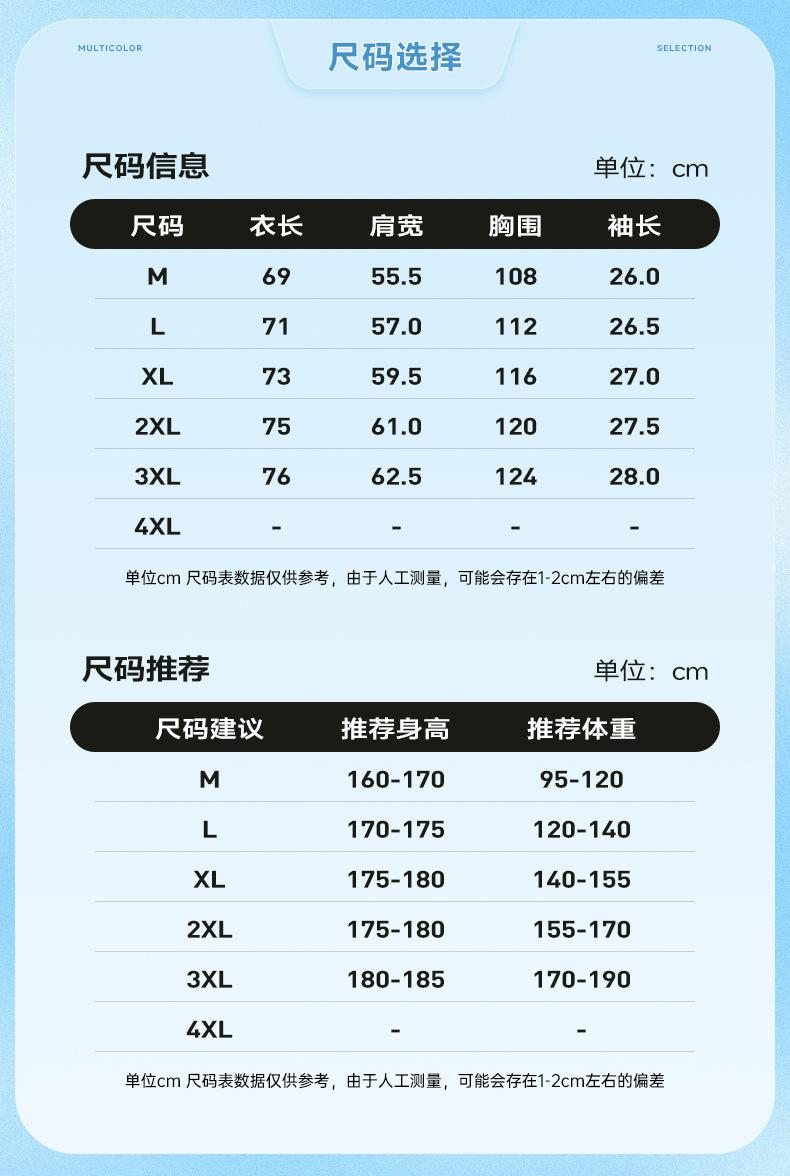 MULTICOLOR

尺码选择

SELECTION

尺码信息

单位：cm

| 尺码 | 衣长 | 肩宽 | 胸围 | 袖长 |
|---|---|---|---|---|
| M | 69 | 55.5 | 108 | 26.0 |
| L | 71 | 57.0 | 112 | 26.5 |
| XL | 73 | 59.5 | 116 | 27.0 |
| 2XL | 75 | 61.0 | 120 | 27.5 |
| 3XL | 76 | 62.5 | 124 | 28.0 |
| 4XL | - | - | - | - |

单位cm 尺码表数据仅供参考，由于人工测量，可能会存在1-2cm左右的偏差

尺码推荐

单位：cm

| 尺码建议 | 推荐身高 | 推荐体重 |
|---|---|---|
| M | 160-170 | 95-120 |
| L | 170-175 | 120-140 |
| XL | 175-180 | 140-155 |
| 2XL | 175-180 | 155-170 |
| 3XL | 180-185 | 170-190 |
| 4XL | - | - |

单位cm 尺码表数据仅供参考，由于人工测量，可能会存在1-2cm左右的偏差